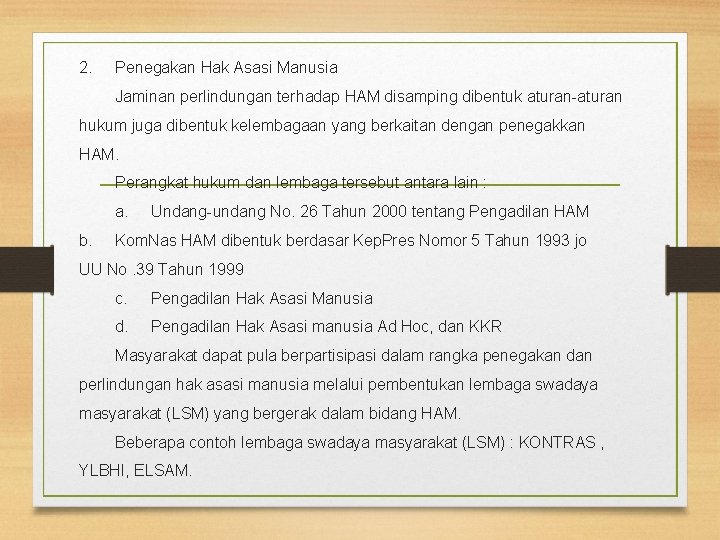 2. Penegakan Hak Asasi Manusia

Jaminan perlindungan terhadap HAM disamping dibentuk aturan-aturan hukum juga dibentuk kelembagaan yang berkaitan dengan penegakkan HAM.

Perangkat hukum dan lembaga tersebut antara lain :

a. Undang-undang No. 26 Tahun 2000 tentang Pengadilan HAM

b. KomNas HAM dibentuk berdasar KepPres Nomor 5 Tahun 1993 jo UU No .39 Tahun 1999

c. Pengadilan Hak Asasi Manusia

d. Pengadilan Hak Asasi manusia Ad Hoc, dan KKR

Masyarakat dapat pula berpartisipasi dalam rangka penegakan dan perlindungan hak asasi manusia melalui pembentukan lembaga swadaya masyarakat (LSM) yang bergerak dalam bidang HAM.

Beberapa contoh lembaga swadaya masyarakat (LSM) : KONTRAS , YLBHI, ELSAM.